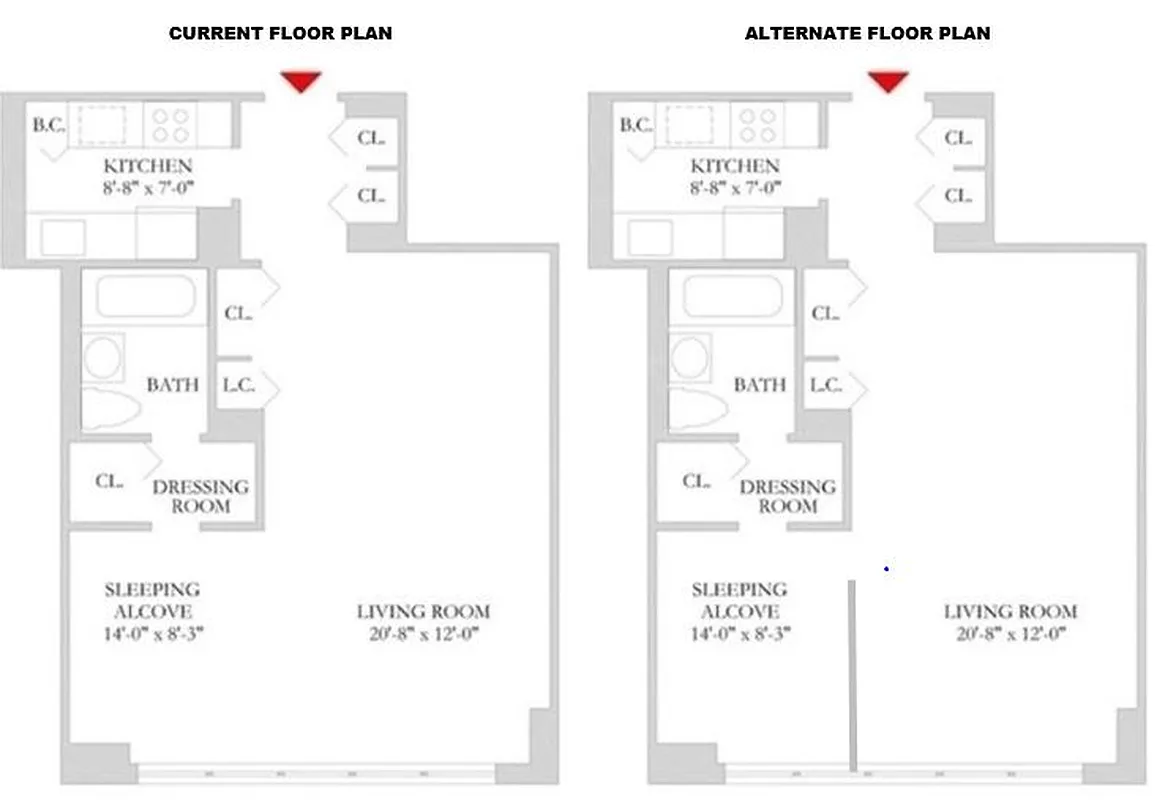 CURRENT FLOOR PLAN

B.C.

KITCHEN
8'-8" x 7'-0"

CL.

CL.

CL.

BATH

L.C.

CL.

DRESSING ROOM

SLEEPING ALCOVE
14'-0" x 8'-3"

LIVING ROOM
20'-8" x 12'-0"

ALTERNATE FLOOR PLAN

B.C.

KITCHEN
8'-8" x 7'-0"

CL.

CL.

CL.

BATH

L.C.

CL.

DRESSING ROOM

SLEEPING ALCOVE
14'-0" x 8'-3"

LIVING ROOM
20'-8" x 12'-0"